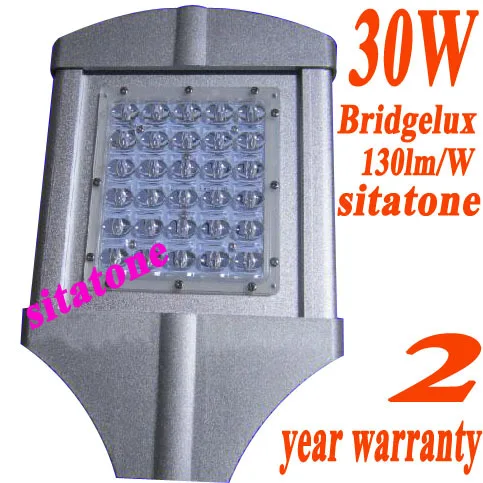 30W
Bridgelux
130lm/W
sitatone

sitatone

2
year warranty